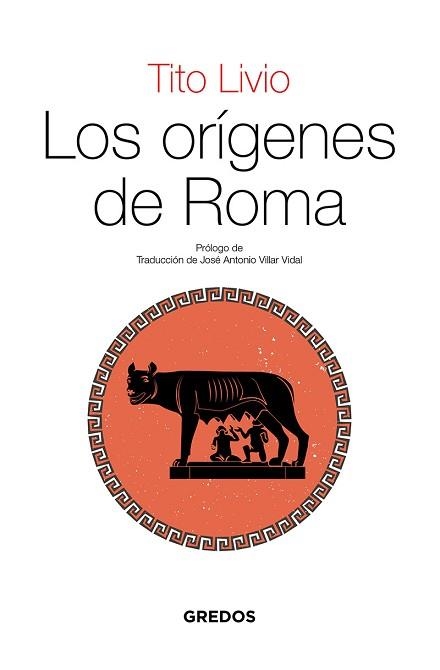 Tito Livio

Los orígenes de Roma

Prólogo de
Traducción de José Antonio Villar Vidal

GREDOS